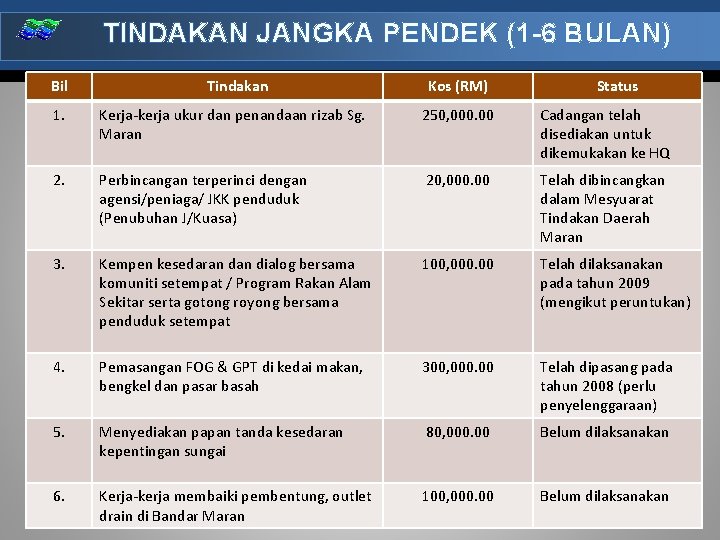 TINDAKAN JANGKA PENDEK (1-6 BULAN)

| Bil | Tindakan | Kos (RM) | Status |
|---|---|---|---|
| 1. | Kerja-kerja ukur dan penandaan rizab Sg. Maran | 250,000.00 | Cadangan telah disediakan untuk dikemukakan ke HQ |
| 2. | Perbincangan terperinci dengan agensi/peniaga/ JKK penduduk (Penubuhan J/Kuasa) | 20,000.00 | Telah dibincangkan dalam Mesyuarat Tindakan Daerah Maran |
| 3. | Kempen kesedaran dan dialog bersama komuniti setempat / Program Rakan Alam Sekitar serta gotong royong bersama penduduk setempat | 100,000.00 | Telah dilaksanakan pada tahun 2009 (mengikut peruntukan) |
| 4. | Pemasangan FOG & GPT di kedai makan, bengkel dan pasar basah | 300,000.00 | Telah dipasang pada tahun 2008 (perlu penyelenggaraan) |
| 5. | Menyediakan papan tanda kesedaran kepentingan sungai | 80,000.00 | Belum dilaksanakan |
| 6. | Kerja-kerja membaiki pembentung, outlet drain di Bandar Maran | 100,000.00 | Belum dilaksanakan |